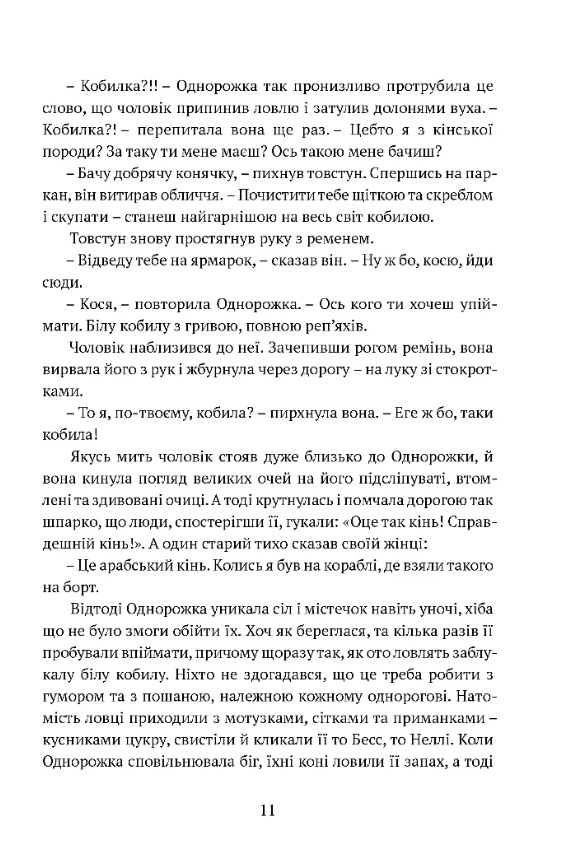 – Кобилка?!! – Однорожка так пронизливо протрубила це слово, що чоловік припинив ловлю і затулив долонями вуха. – Кобилка?! – перепитала вона ще раз. – Цебто я з кінської породи? За таку ти мене маєш? Ось такою мене бачиш?

– Бачу добрячу конячку, – пихнув товстун. Спершись на паркан, він витирав обличчя. – Почистити тебе щіткою та скреблом і скупати – станеш найгарнішою на весь світ кобилою.

Товстун знову простягнув руку з ременем.

– Відведу тебе на ярмарок, – сказав він. – Ну ж бо, косю, йди сюди.

– Кося, – повторила Однорожка. – Ось кого ти хочеш упіймати. Білу кобилу з гривою, повною реп'яхів.

Чоловік наблизився до неї. Зачепивши рогом ремінь, вона вирвала його з рук і жбурнула через дорогу – на луку зі стокротками.

– То я, по-твоєму, кобила? – пирхнула вона. – Еге ж бо, таки кобила!

Якусь мить чоловік стояв дуже близько до Однорожки, й вона кинула погляд великих очей на його підсліпуваті, втомлені та здивовані очиці. А тоді крутнулась і помчала дорогою так шпарко, що люди, спостерігши її, гукали: «Оце так кінь! Справдешній кінь!». А один старий тихо сказав своїй жінці:

– Це арабський кінь. Колись я був на кораблі, де взяли такого на борт.

Відтоді Однорожка уникала сіл і містечок навіть уночі, хіба що не було змоги обійти їх. Хоч як береглася, та кілька разів її пробували впіймати, причому щоразу так, як ото ловлять заблукалу білу кобилу. Ніхто не здогадався, що це треба робити з гумором та з пошаною, належною кожному однорогові. Натомість ловці приходили з мотузками, сітками та приманками – кусниками цукру, свистіли й кликали її то Бесс, то Неллі. Коли Однорожка сповільнювала біг, їхні коні ловили її запах, а тоді

11